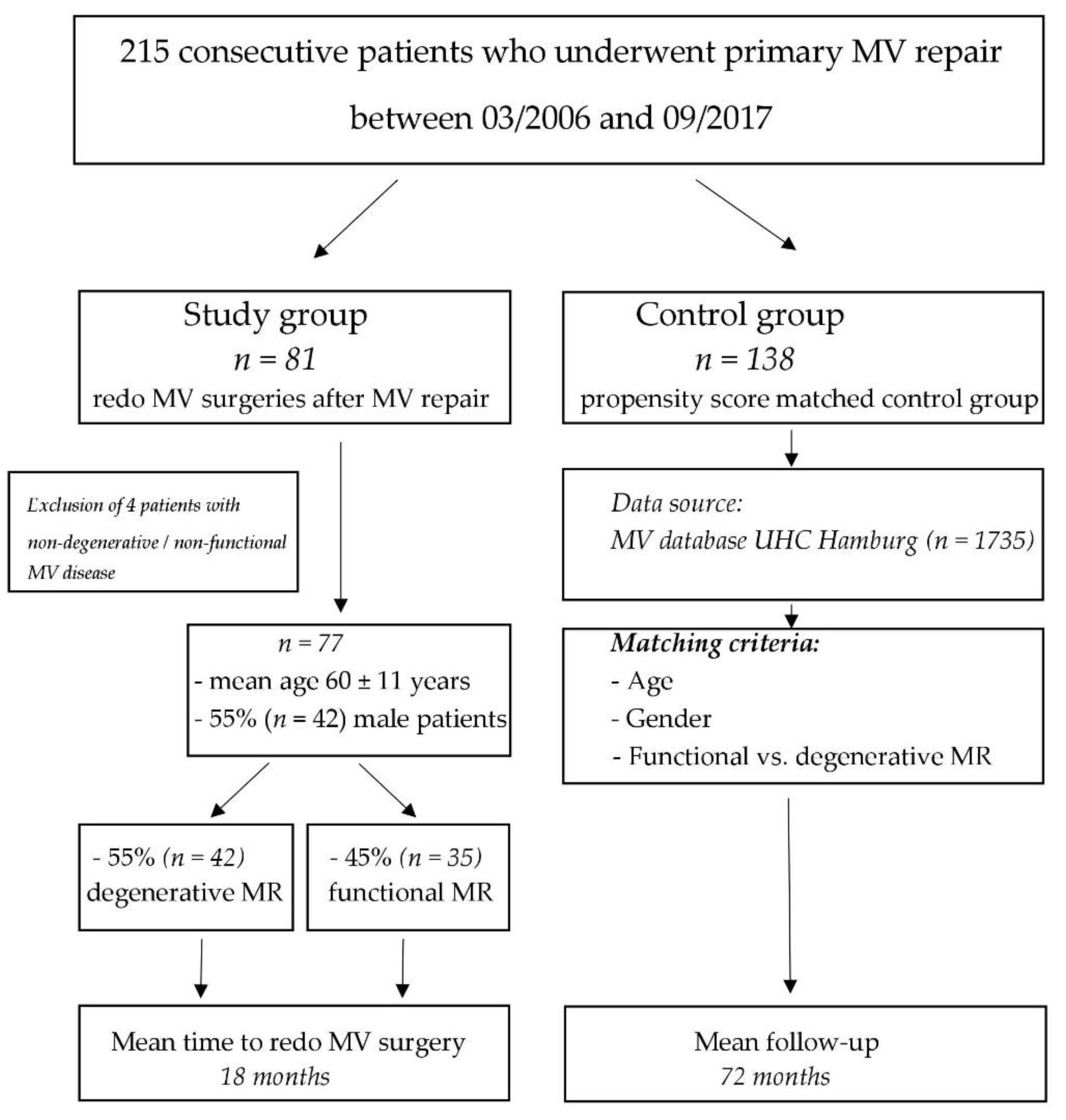 215 consecutive patients who underwent primary MV repair between 03/2006 and 09/2017

Study group
$n = 81$
redo MV surgeries after MV repair

Exclusion of 4 patients with non-degenerative / non-functional MV disease

$n = 77$
- mean age 60 ± 11 years
- 55% ($n = 42$) male patients

- 55% ($n = 42$)
degenerative MR

- 45% ($n = 35$)
functional MR

Mean time to redo MV surgery
18 months

Control group
$n = 138$
propensity score matched control group

Data source:
MV database UHC Hamburg ($n = 1735$)

Matching criteria:
- Age
- Gender
- Functional vs. degenerative MR

Mean follow-up
72 months